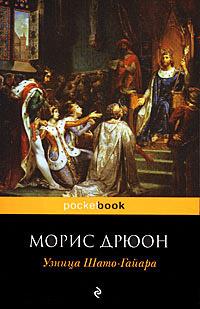 pocketbook

МОРИС ДРЮОН

Узница Шато-Гайара